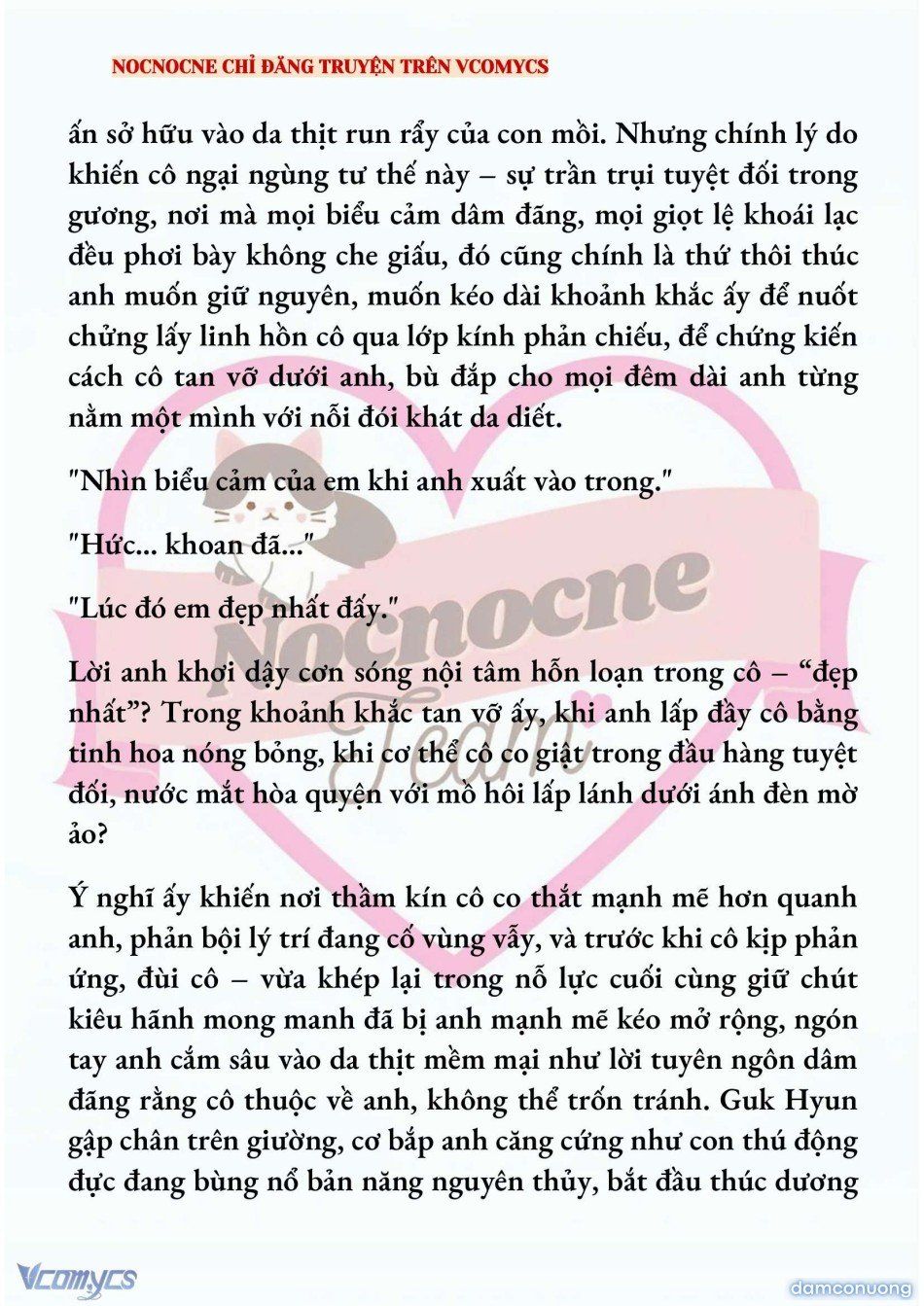 NOCNOCNE CHỈ ĐĂNG TRUYỆN TRÊN VCOMYCS

ấn sở hữu vào da thịt run rẩy của con mồi. Nhưng chính lý do khiến cô ngại ngùng tư thế này – sự trần trụi tuyệt đối trong gương, nơi mà mọi biểu cảm dâm đãng, mọi giọt lệ khoái lạc đều phơi bày không che giấu, đó cũng chính là thứ thôi thúc anh muốn giữ nguyên, muốn kéo dài khoảnh khắc ấy để nuốt chửng lấy linh hồn cô qua lớp kính phản chiếu, để chứng kiến cách cô tan vỡ dưới anh, bù đắp cho mọi đêm dài anh từng nằm một mình với nỗi đói khát da diết.

"Nhìn biểu cảm của em khi anh xuất vào trong."

"Hức... khoan đã..."

"Lúc đó em đẹp nhất đấy."

Lời anh khơi dậy cơn sóng nội tâm hỗn loạn trong cô – “đẹp nhất”? Trong khoảnh khắc tan vỡ ấy, khi anh lấp đầy cô bằng tinh hoa nóng bỏng, khi cơ thể cô co giật trong đầu hàng tuyệt đối, nước mắt hòa quyện với mồ hôi lấp lánh dưới ánh đèn mờ ảo?

Ý nghĩ ấy khiến nơi thầm kín cô co thắt mạnh mẽ hơn quanh anh, phản bội lý trí đang cố vùng vẫy, và trước khi cô kịp phản ứng, đùi cô – vừa khép lại trong nỗ lực cuối cùng giữ chút kiêu hãnh mong manh đã bị anh mạnh mẽ kéo mở rộng, ngón tay anh cắm sâu vào da thịt mềm mại như lời tuyên ngôn dâm đãng rằng cô thuộc về anh, không thể trốn tránh. Guk Hyun gập chân trên giường, cơ bắp anh căng cứng như con thú động đực đang bùng nổ bản năng nguyên thủy, bắt đầu thúc dương

Nocnocne Team

Vcomycs

damconuong